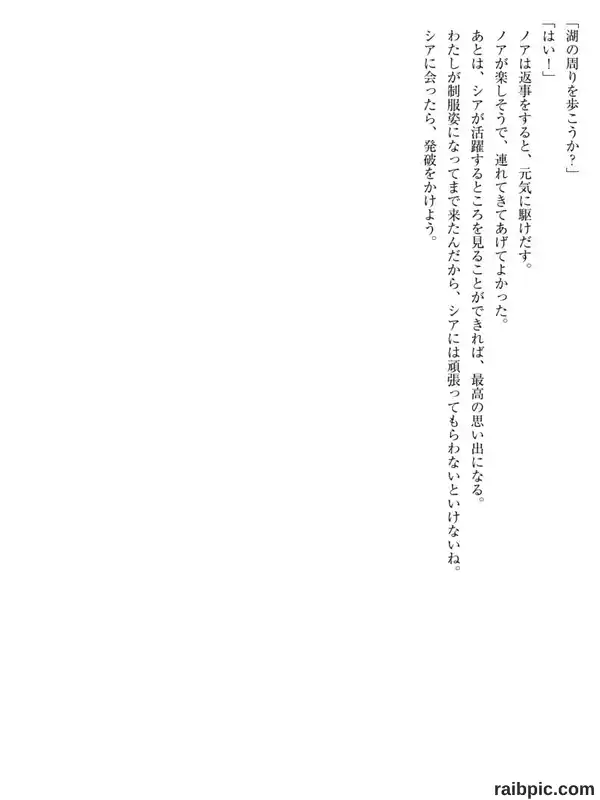 「湖の周りを歩こうか?」

「はい!」

ノアは返事をすると、元気に駆けだす。

ノアが楽しそうで、連れてきてあげてよかった。

あとは、シアが活躍するところを見ることができれば、最高の思い出になる。

わたしが制服姿になってまで来たんだから、シアには頑張ってもらわないといけないね。

シアに会ったら、発破をかけよう。

raibpic.com